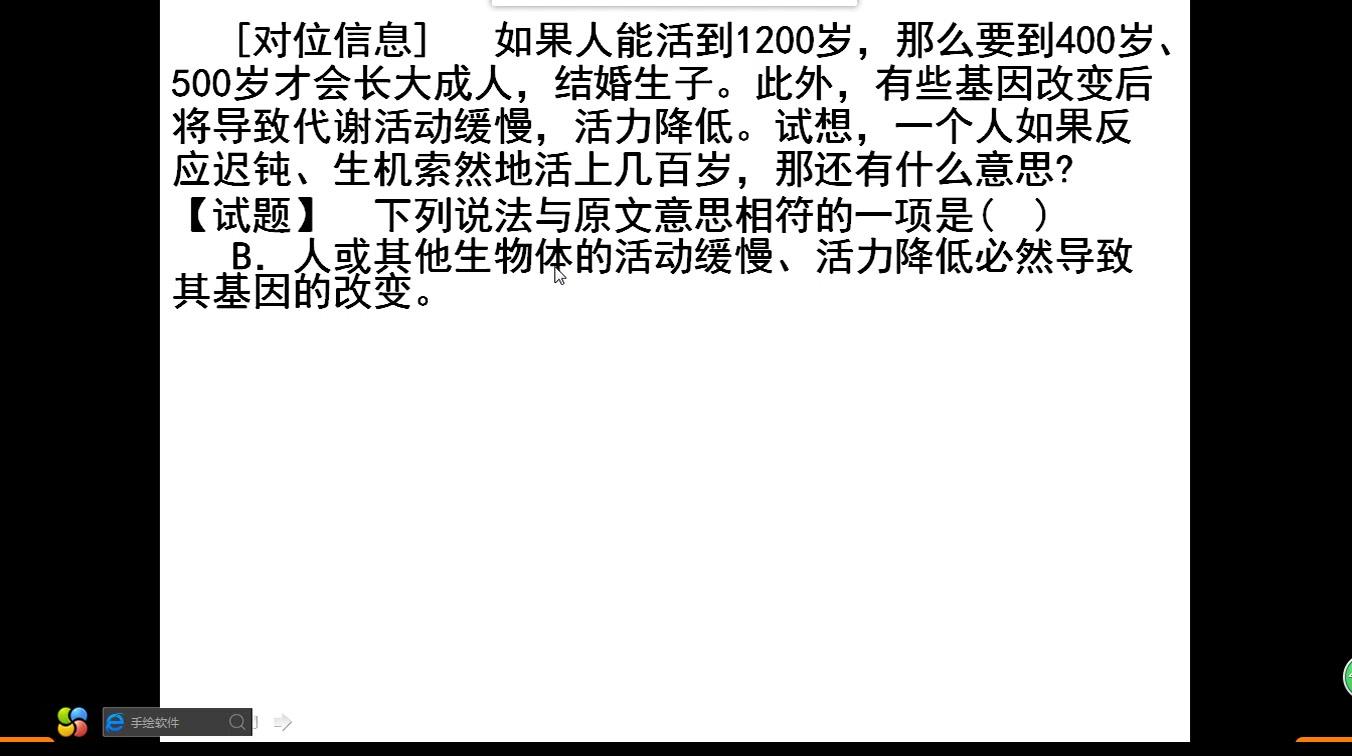 [对位信息]　如果人能活到1200岁，那么要到400岁、500岁才会长大成人，结婚生子。此外，有些基因改变后将导致代谢活动缓慢，活力降低。试想，一个人如果反应迟钝、生机索然地活上几百岁，那还有什么意思？

【试题】　下列说法与原文意思相符的一项是(　)

B. 人或其他生物体的活动缓慢、活力降低必然导致其基因的改变。

手绘软件